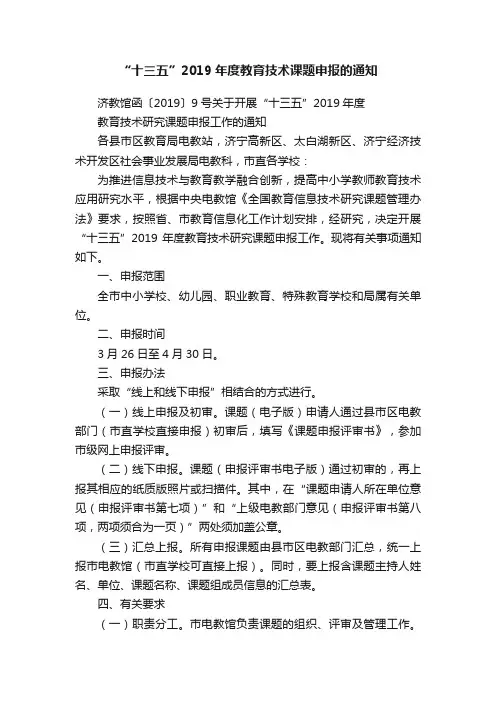 “十三五”2019 年度教育技术课题申报的通知

济教馆函〔2019〕9 号关于开展“十三五”2019 年度

教育技术研究课题申报工作的通知

各县市区教育局电教站，济宁高新区、太白湖新区、济宁经济技术开发区社会事业发展局电教科，市直各学校：

为推进信息技术与教育教学融合创新，提高中小学教师教育技术应用研究水平，根据中央电教馆《全国教育信息技术研究课题管理办法》要求，按照省、市教育信息化工作计划安排，经研究，决定开展“十三五”2019 年度教育技术研究课题申报工作。现将有关事项通知如下。

一、申报范围

全市中小学校、幼儿园、职业教育、特殊教育学校和局属有关单位。

二、申报时间

3 月 26 日至 4 月 30 日。

三、申报办法

采取“线上和线下申报”相结合的方式进行。

（一）线上申报及初审。课题（电子版）申请人通过县市区电教部门（市直学校直接申报）初审后，填写《课题申报评审书》，参加市级网上申报评审。

（二）线下申报。课题（申报评审书电子版）通过初审的，再上报其相应的纸质版照片或扫描件。其中，在“课题申请人所在单位意见（申报评审书第七项）”和“上级电教部门意见（申报评审书第八项，两项须合为一页）”两处须加盖公章。

（三）汇总上报。所有申报课题由县市区电教部门汇总，统一上报市电教馆（市直学校可直接上报）。同时，要上报含课题主持人姓名、单位、课题名称、课题组成员信息的汇总表。

四、有关要求

（一）职责分工。市电教馆负责课题的组织、评审及管理工作。